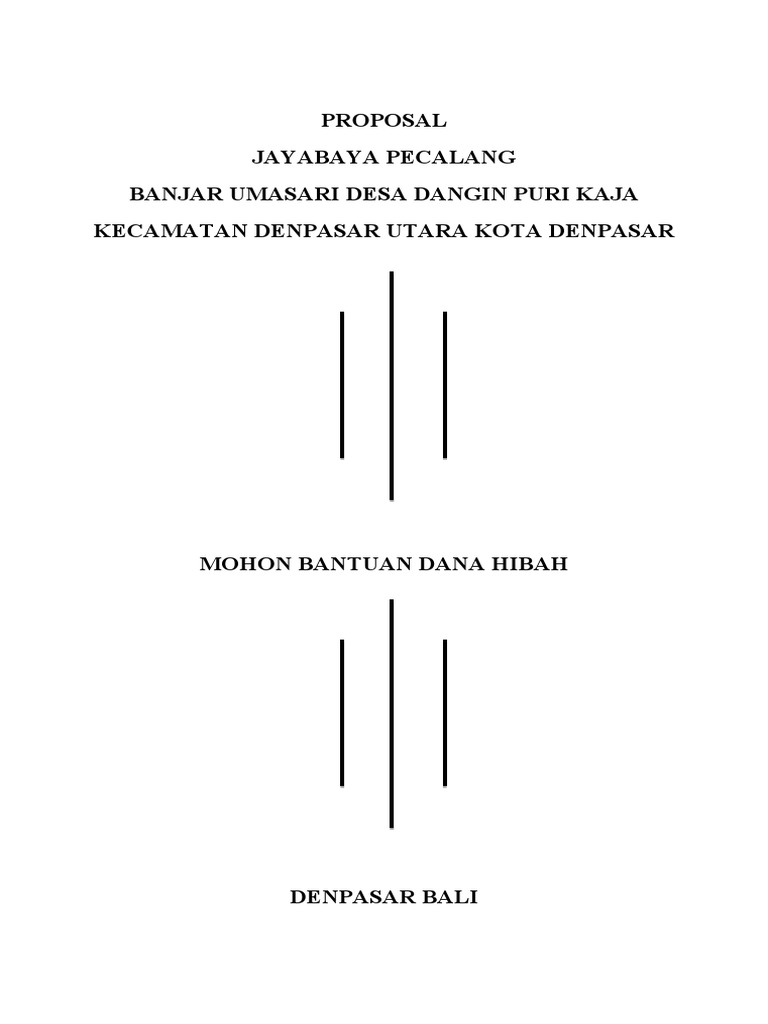 PROPOSAL
JAYABAYA PECALANG
BANJAR UMASARI DESA DANGIN PURI KAJA
KECAMATAN DENPASAR UTARA KOTA DENPASAR

MOHON BANTUAN DANA HIBAH

DENPASAR BALI